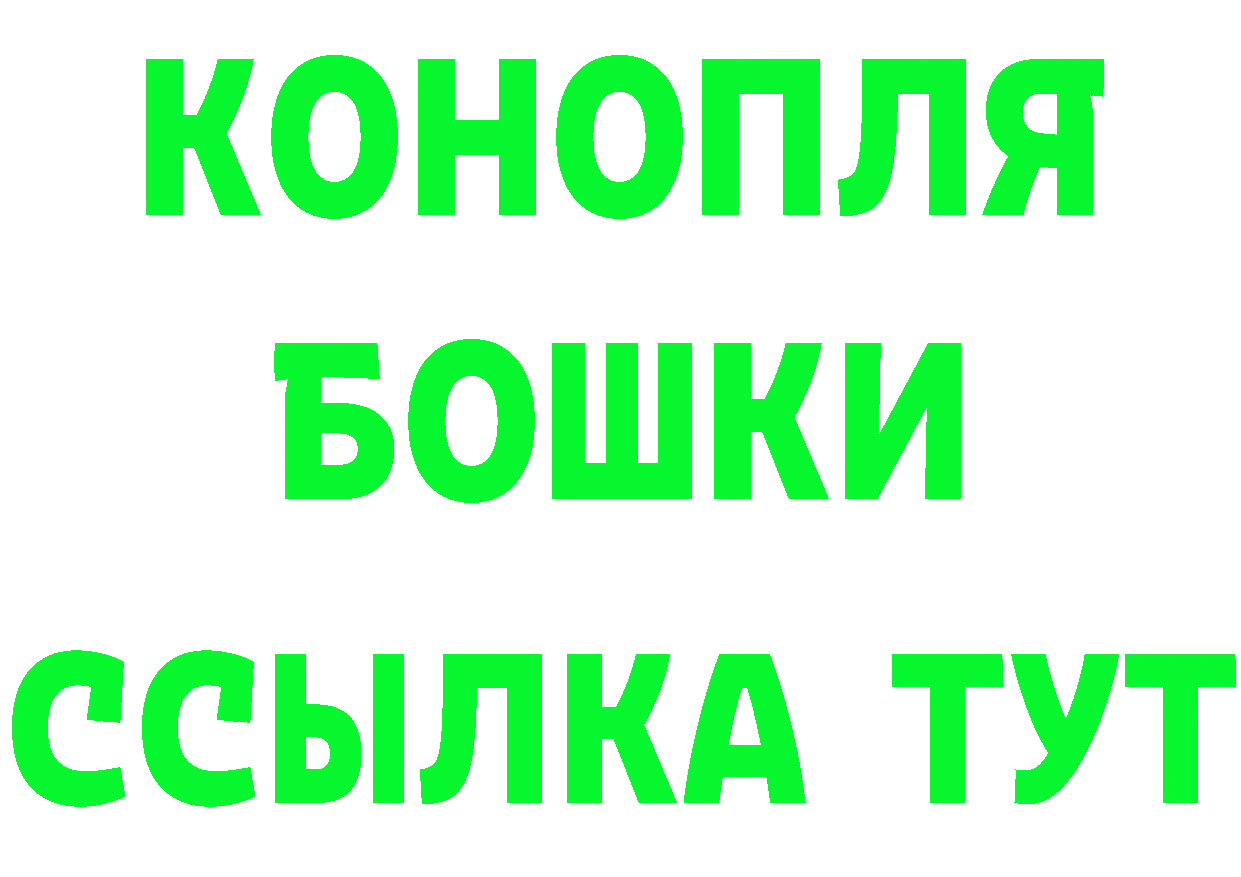 КОНОПЛЯ
БОШКИ
ССЫЛКА ТУТ